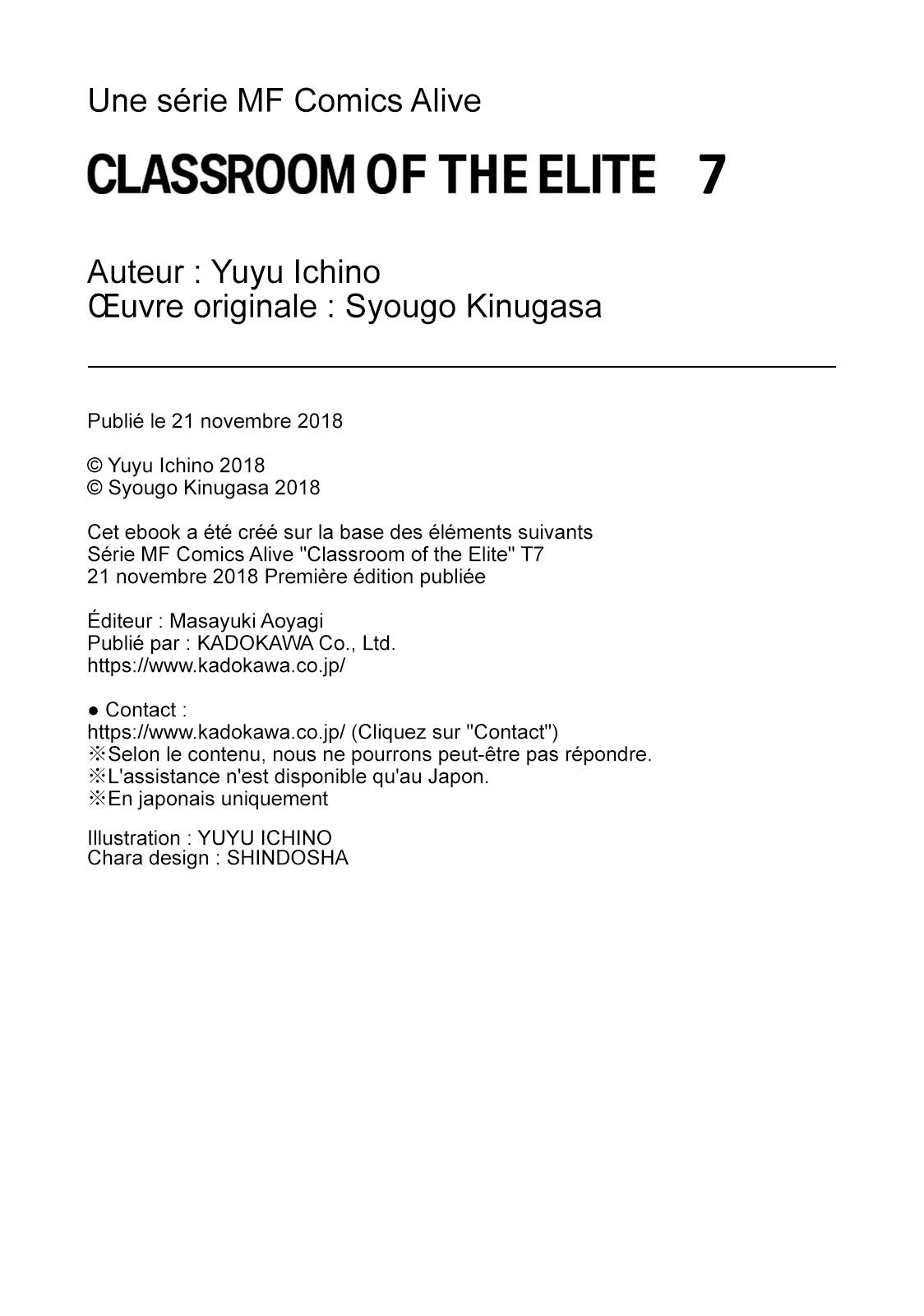 Une série MF Comics Alive

CLASSROOM OF THE ELITE 7

Auteur : Yuyu Ichino
Œuvre originale : Syougo Kinugasa

Publié le 21 novembre 2018

© Yuyu Ichino 2018
© Syougo Kinugasa 2018

Cet ebook a été créé sur la base des éléments suivants
Série MF Comics Alive "Classroom of the Elite" T7
21 novembre 2018 Première édition publiée

Éditeur : Masayuki Aoyagi
Publié par : KADOKAWA Co., Ltd.
https://www.kadokawa.co.jp/

● Contact :
https://www.kadokawa.co.jp/ (Cliquez sur "Contact")
※Selon le contenu, nous ne pourrons peut-être pas répondre.
※L'assistance n'est disponible qu'au Japon.
※En japonais uniquement

Illustration : YUYU ICHINO
Chara design : SHINDOSHA